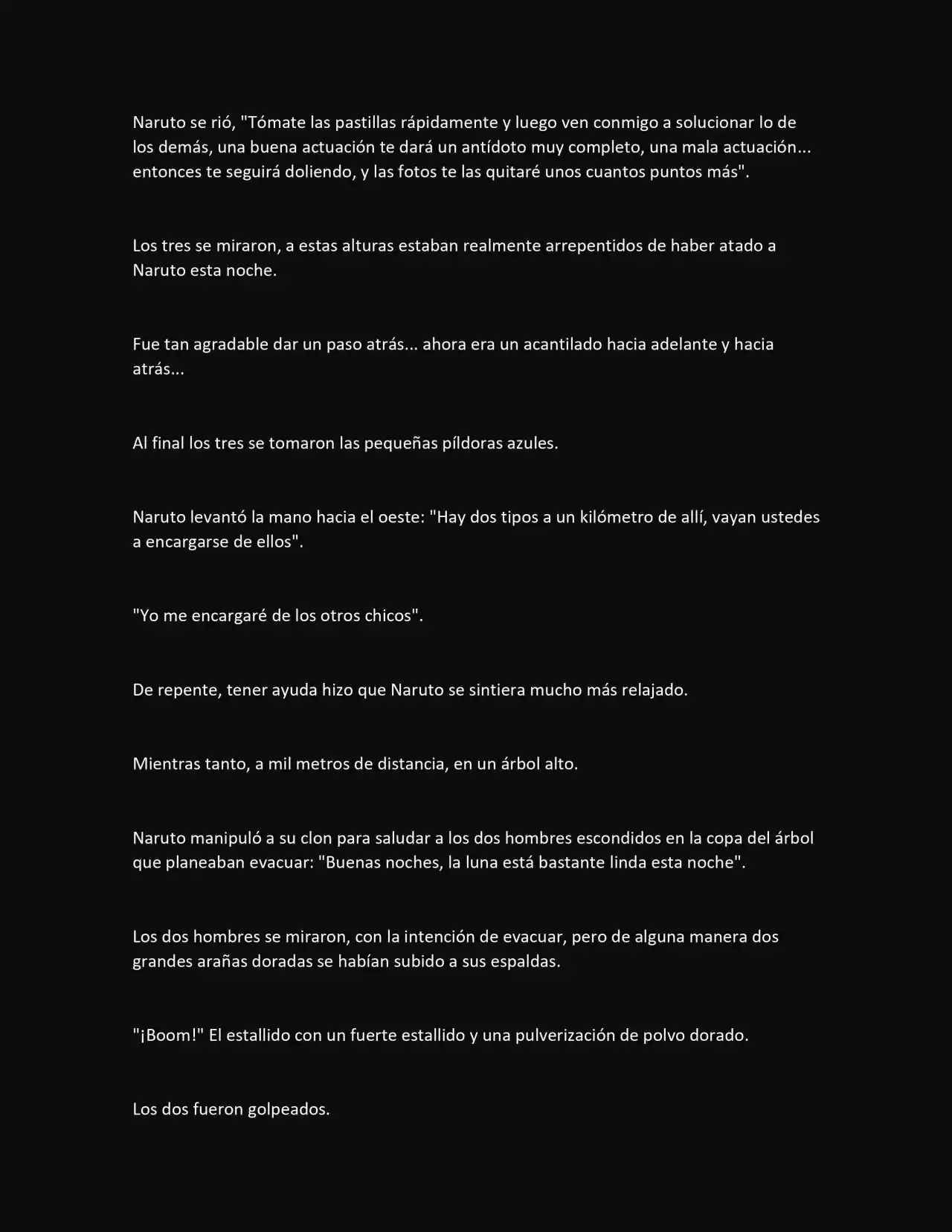 Naruto se rió, "Tómate las pastillas rápidamente y luego ven conmigo a solucionar lo de los demás, una buena actuación te dará un antídoto muy completo, una mala actuación... entonces te seguirá doliendo, y las fotos te las quitaré unos cuantos puntos más".

Los tres se miraron, a estas alturas estaban realmente arrepentidos de haber atado a Naruto esta noche.

Fue tan agradable dar un paso atrás... ahora era un acantilado hacia adelante y hacia atrás...

Al final los tres se tomaron las pequeñas píldoras azules.

Naruto levantó la mano hacia el oeste: "Hay dos tipos a un kilómetro de allí, vayan ustedes a encargarse de ellos".

"Yo me encargaré de los otros chicos".

De repente, tener ayuda hizo que Naruto se sintiera mucho más relajado.

Mientras tanto, a mil metros de distancia, en un árbol alto.

Naruto manipuló a su clon para saludar a los dos hombres escondidos en la copa del árbol que planeaban evacuar: "Buenas noches, la luna está bastante linda esta noche".

Los dos hombres se miraron, con la intención de evacuar, pero de alguna manera dos grandes arañas doradas se habían subido a sus espaldas.

"¡Boom!" El estallido con un fuerte estallido y una pulverización de polvo dorado.

Los dos fueron golpeados.